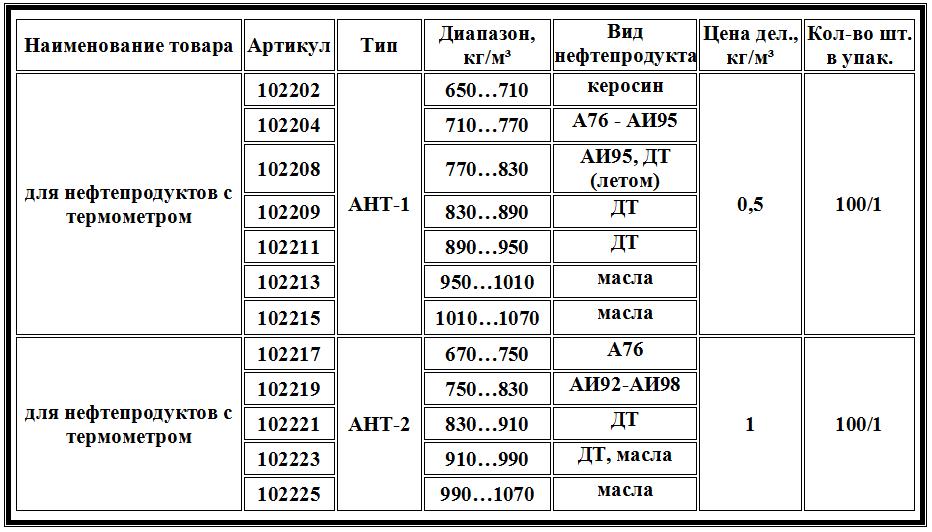 | Наименование товара | Артикул | Тип | Диапазон, кг/м³ | Вид нефтепродукта | Цена дел., кг/м³ | Кол-во шт. в упак. |
|---|---|---|---|---|---|---|
| для нефтепродуктов с термометром | 102202 | АНТ-1 | 650…710 | керосин | 0,5 | 100/1 |
| | 102204 | | 710…770 | А76 - АИ95 | | |
| | 102208 | | 770…830 | АИ95, ДТ (летом) | | |
| | 102209 | | 830…890 | ДТ | | |
| | 102211 | | 890…950 | ДТ | | |
| | 102213 | | 950…1010 | масла | | |
| | 102215 | | 1010…1070 | масла | | |
| для нефтепродуктов с термометром | 102217 | АНТ-2 | 670…750 | А76 | 1 | 100/1 |
| | 102219 | | 750…830 | АИ92-АИ98 | | |
| | 102221 | | 830…910 | ДТ | | |
| | 102223 | | 910…990 | ДТ, масла | | |
| | 102225 | | 990…1070 | масла | | |